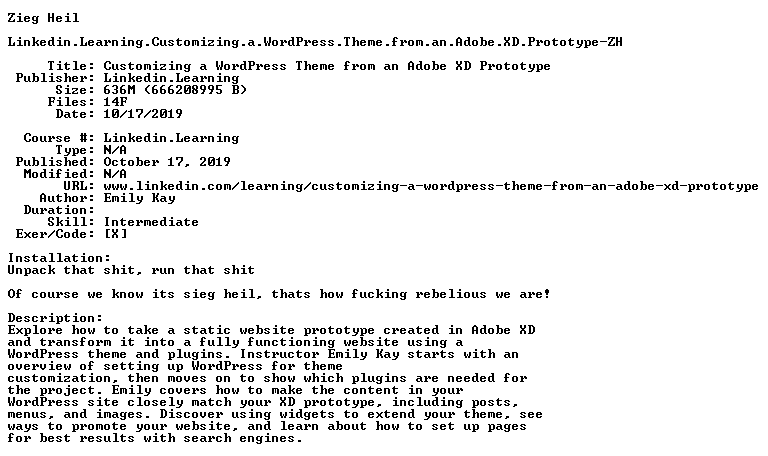 Zieg Heil

Linkedin.Learning.Customizing.a.WordPress.Theme.from.an.Adobe.XD.Prototype-ZH

Title: Customizing a WordPress Theme from an Adobe XD Prototype
Publisher: Linkedin.Learning
Size: 636M (666208995 B)
Files: 14F
Date: 10/17/2019

Course #: Linkedin.Learning
Type: N/A
Published: October 17, 2019
Modified: N/A
URL: www.linkedin.com/learning/customizing-a-wordpress-theme-from-an-adobe-xd-prototype
Author: Emily Kay
Duration:
Skill: Intermediate
Exer/Code: [X]

Installation:
Unpack that shit, run that shit

Of course we know its sieg heil, thats how fucking rebelious we are!

Description:
Explore how to take a static website prototype created in Adobe XD and transform it into a fully functioning website using a WordPress theme and plugins. Instructor Emily Kay starts with an overview of setting up WordPress for theme customization, then moves on to show which plugins are needed for the project. Emily covers how to make the content in your WordPress site closely match your XD prototype, including posts, menus, and images. Discover using widgets to extend your theme, see ways to promote your website, and learn about how to set up pages for best results with search engines.